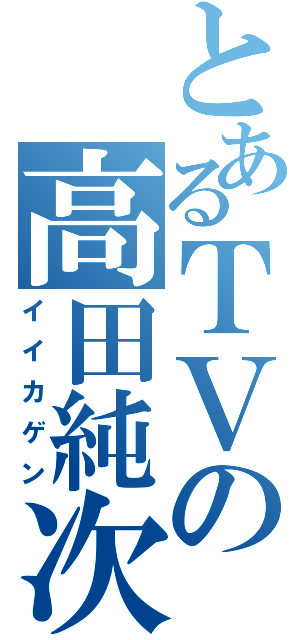 とあるＴＶの高田純次
イイカゲン